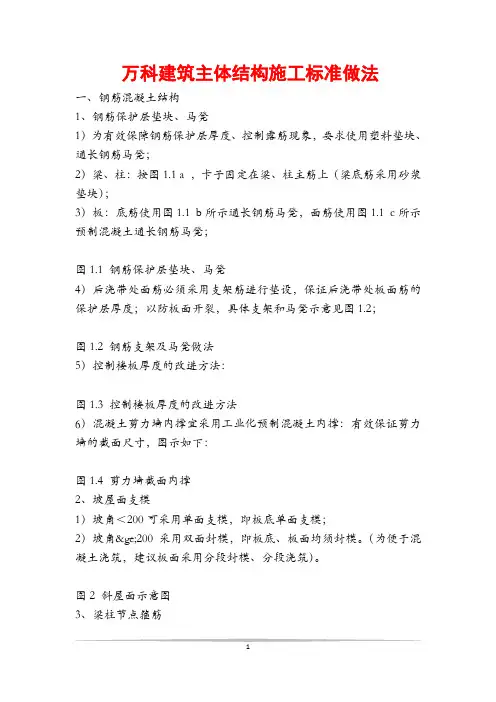 万科建筑主体结构施工标准做法

一、钢筋混凝土结构

1、钢筋保护层垫块、马凳

1）为有效保障钢筋保护层厚度、控制露筋现象，要求使用塑料垫块、通长钢筋马凳；

2）梁、柱：按图 1.1 a ，卡于固定在梁、柱主筋上（梁底筋采用砂浆垫块）；

3）板：底筋使用图 1.1 b 所示通长钢筋马凳，面筋使用图 1.1 c 所示预制混凝土通长钢筋马凳；

图 1.1 钢筋保护层垫块、马凳

4）后浇带处面筋必须采用支架筋进行垫设，保证后浇带处板面筋的保护层厚度；以防板面开裂，具体支架和马凳示意见图 1.2;

图 1.2 钢筋支架及马凳做法

5）控制楼板厚度的改进方法：

图 1.3 控制楼板厚度的改进方法

6）混凝土剪力墙内撑宜采用工业化预制混凝土内撑：有效保证剪力墙的截面尺寸，图示如下：

图 1.4 剪力墙截面内撑

2、坡屋面支模

1）坡角＜200 可采用单面支模，即板底单面支模；

2）坡角&ge;200 采用双面封模，即板底、板面均须封模。(为便于混凝土浇筑，建议板面采用分段封模、分段浇筑)。

图 2 斜屋面示意图

3、梁柱节点箍筋

1